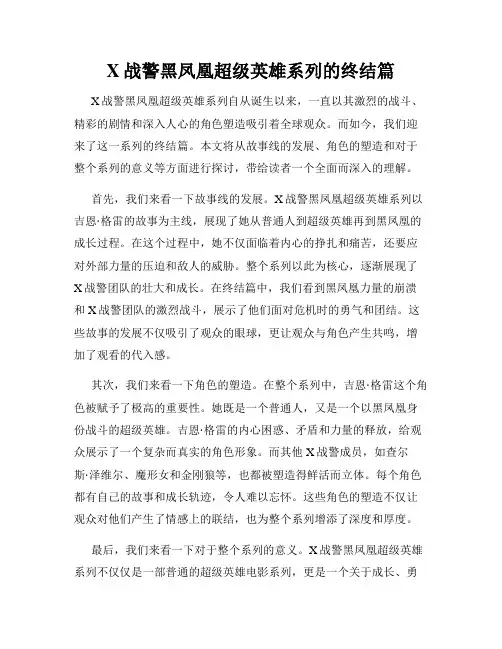 X 战警黑凤凰超级英雄系列的终结篇

X 战警黑凤凰超级英雄系列自从诞生以来，一直以其激烈的战斗、精彩的剧情和深入人心的角色塑造吸引着全球观众。而如今，我们迎来了这一系列的终结篇。本文将从故事线的发展、角色的塑造和对于整个系列的意义等方面进行探讨，带给读者一个全面而深入的理解。

首先，我们来看一下故事线的发展。X 战警黑凤凰超级英雄系列以吉恩·格雷的故事为主线，展现了她从普通人到超级英雄再到黑凤凰的成长过程。在这个过程中，她不仅面临着内心的挣扎和痛苦，还要应对外部力量的压迫和敌人的威胁。整个系列以此为核心，逐渐展现了 X 战警团队的壮大和成长。在终结篇中，我们看到黑凤凰力量的崩溃和 X 战警团队的激烈战斗，展示了他们面对危机时的勇气和团结。这些故事的发展不仅吸引了观众的眼球，更让观众与角色产生共鸣，增加了观看的代入感。

其次，我们来看一下角色的塑造。在整个系列中，吉恩·格雷这个角色被赋予了极高的重要性。她既是一个普通人，又是一个以黑凤凰身份战斗的超级英雄。吉恩·格雷的内心困惑、矛盾和力量的释放，给观众展示了一个复杂而真实的角色形象。而其他 X 战警成员，如查尔斯·泽维尔、魔形女和金刚狼等，也都被塑造得鲜活而立体。每个角色都有自己的故事和成长轨迹，令人难以忘怀。这些角色的塑造不仅让观众对他们产生了情感上的联结，也为整个系列增添了深度和厚度。

最后，我们来看一下对于整个系列的意义。X 战警黑凤凰超级英雄系列不仅仅是一部普通的超级英雄电影系列，更是一个关于成长、勇